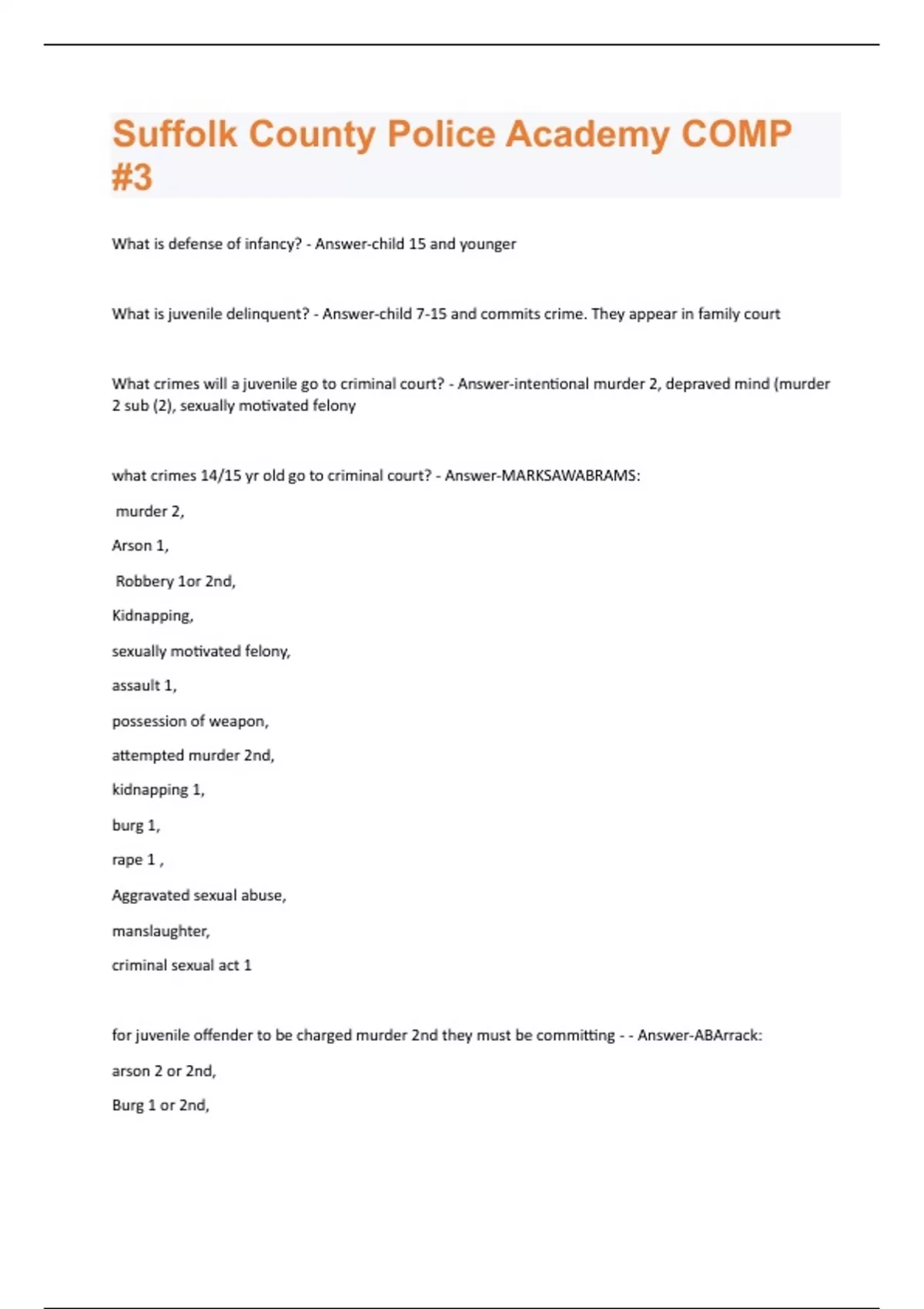 Suffolk County Police Academy COMP #3

What is defense of infancy? - Answer-child 15 and younger

What is juvenile delinquent? - Answer-child 7-15 and commits crime. They appear in family court

What crimes will a juvenile go to criminal court? - Answer-intentional murder 2, depraved mind (murder 2 sub (2), sexually motivated felony

what crimes 14/15 yr old go to criminal court? - Answer-MARKSAWABRAMS:

murder 2,

Arson 1,

Robbery 1or 2nd,

Kidnapping,

sexually motivated felony,

assault 1,

possession of weapon,

attempted murder 2nd,

kidnapping 1,

burg 1,

rape 1 ,

Aggravated sexual abuse,

manslaughter,

criminal sexual act 1

for juvenile offender to be charged murder 2nd they must be committing - - Answer-ABArrack:

arson 2 or 2nd,

Burg 1 or 2nd,